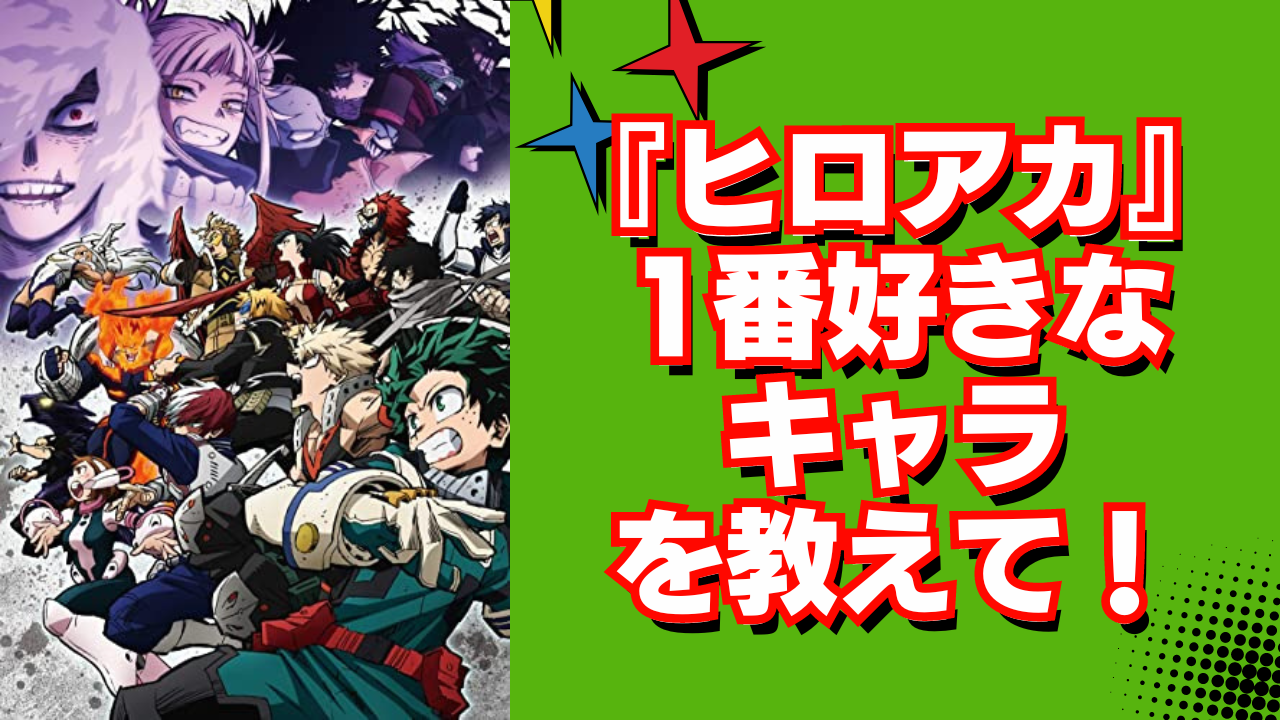 『ヒロアカ』
１番好きな
キャラ
を教えて！